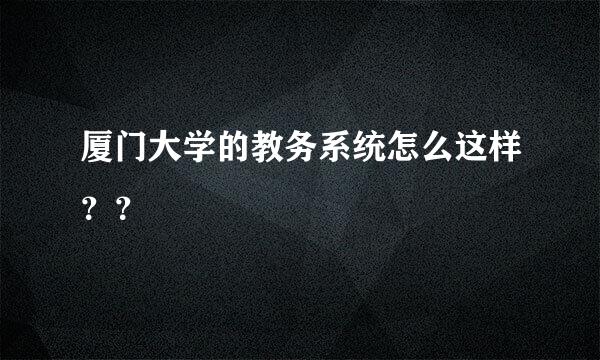 厦门大学的教务系统怎么这样？？